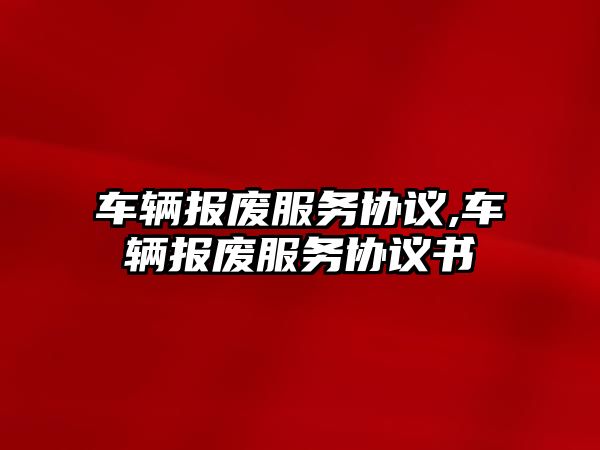 车辆报废服务协议,车辆报废服务协议书